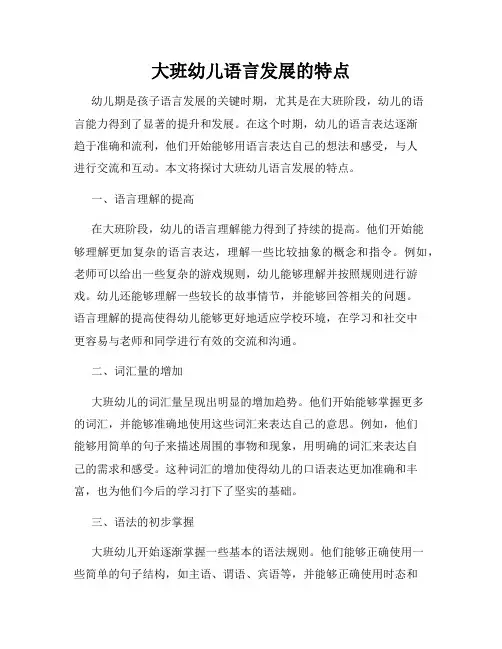 大班幼儿语言发展的特点

幼儿期是孩子语言发展的关键时期，尤其是在大班阶段，幼儿的语言能力得到了显著的提升和发展。在这个时期，幼儿的语言表达逐渐趋于准确和流利，他们开始能够用语言表达自己的想法和感受，与人进行交流和互动。本文将探讨大班幼儿语言发展的特点。

一、语言理解的提高

在大班阶段，幼儿的语言理解能力得到了持续的提高。他们开始能够理解更加复杂的语言表达，理解一些比较抽象的概念和指令。例如，老师可以给出一些复杂的游戏规则，幼儿能够理解并按照规则进行游戏。幼儿还能够理解一些较长的故事情节，并能够回答相关的问题。语言理解的提高使得幼儿能够更好地适应学校环境，在学习和社交中更容易与老师和同学进行有效的交流和沟通。

二、词汇量的增加

大班幼儿的词汇量呈现出明显的增加趋势。他们开始能够掌握更多的词汇，并能够准确地使用这些词汇来表达自己的意思。例如，他们能够用简单的句子来描述周围的事物和现象，用明确的词汇来表达自己的需求和感受。这种词汇的增加使得幼儿的口语表达更加准确和丰富，也为他们今后的学习打下了坚实的基础。

三、语法的初步掌握

大班幼儿开始逐渐掌握一些基本的语法规则。他们能够正确使用一些简单的句子结构，如主语、谓语、宾语等，并能够正确使用时态和